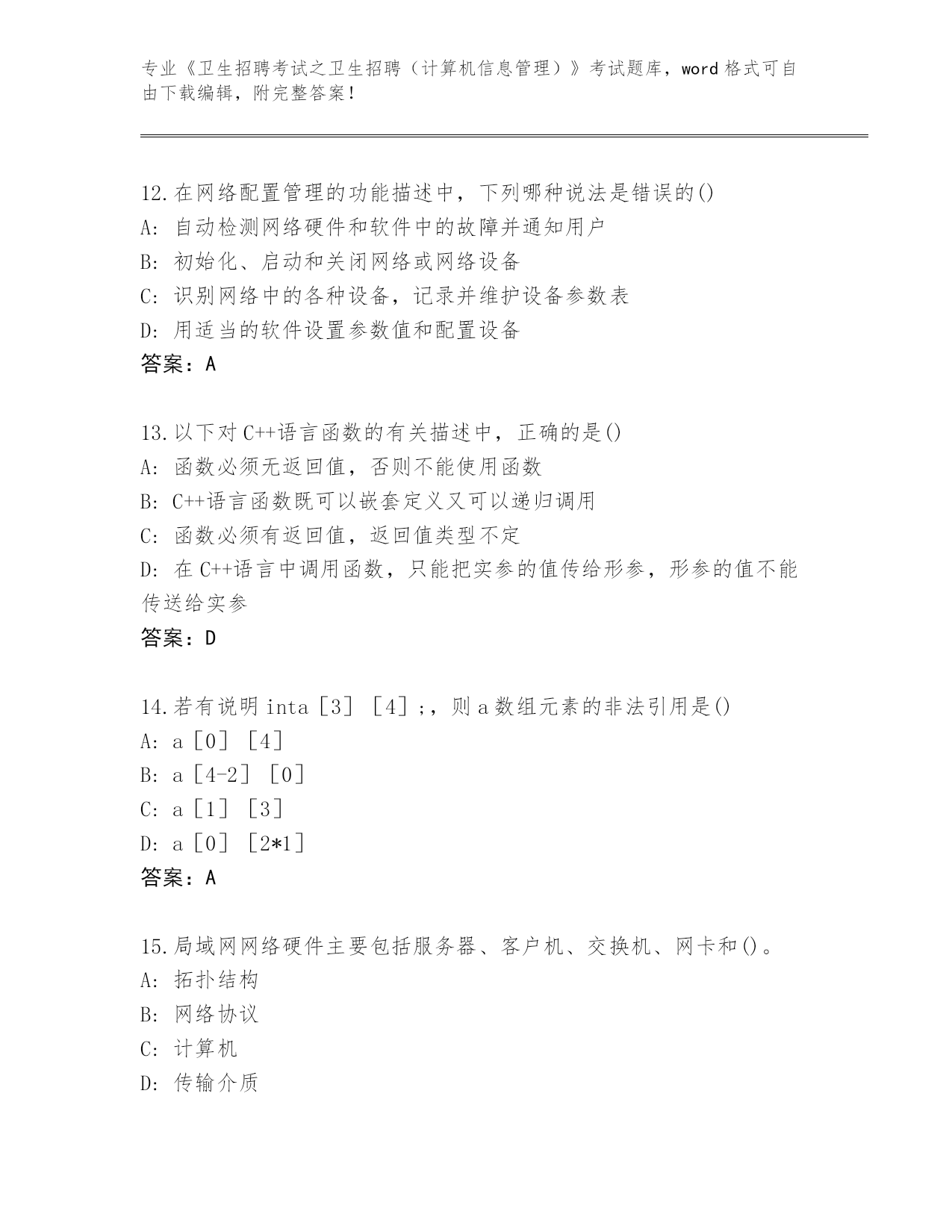 专业《卫生招聘考试之卫生招聘（计算机信息管理）》考试题库，word 格式可自由下载编辑，附完整答案！

12.在网络配置管理的功能描述中，下列哪种说法是错误的()
A: 自动检测网络硬件和软件中的故障并通知用户
B: 初始化、启动和关闭网络或网络设备
C: 识别网络中的各种设备，记录并维护设备参数表
D: 用适当的软件设置参数值和配置设备
答案：A

13.以下对 C++语言函数的有关描述中，正确的是()
A: 函数必须无返回值，否则不能使用函数
B: C++语言函数既可以嵌套定义又可以递归调用
C: 函数必须有返回值，返回值类型不定
D: 在 C++语言中调用函数，只能把实参的值传给形参，形参的值不能传送给实参
答案：D

14.若有说明 inta［3］［4］;，则 a 数组元素的非法引用是()
A: a［0］［4］
B: a［4-2］［0］
C: a［1］［3］
D: a［0］［2*1］
答案：A

15.局域网网络硬件主要包括服务器、客户机、交换机、网卡和()。
A: 拓扑结构
B: 网络协议
C: 计算机
D: 传输介质